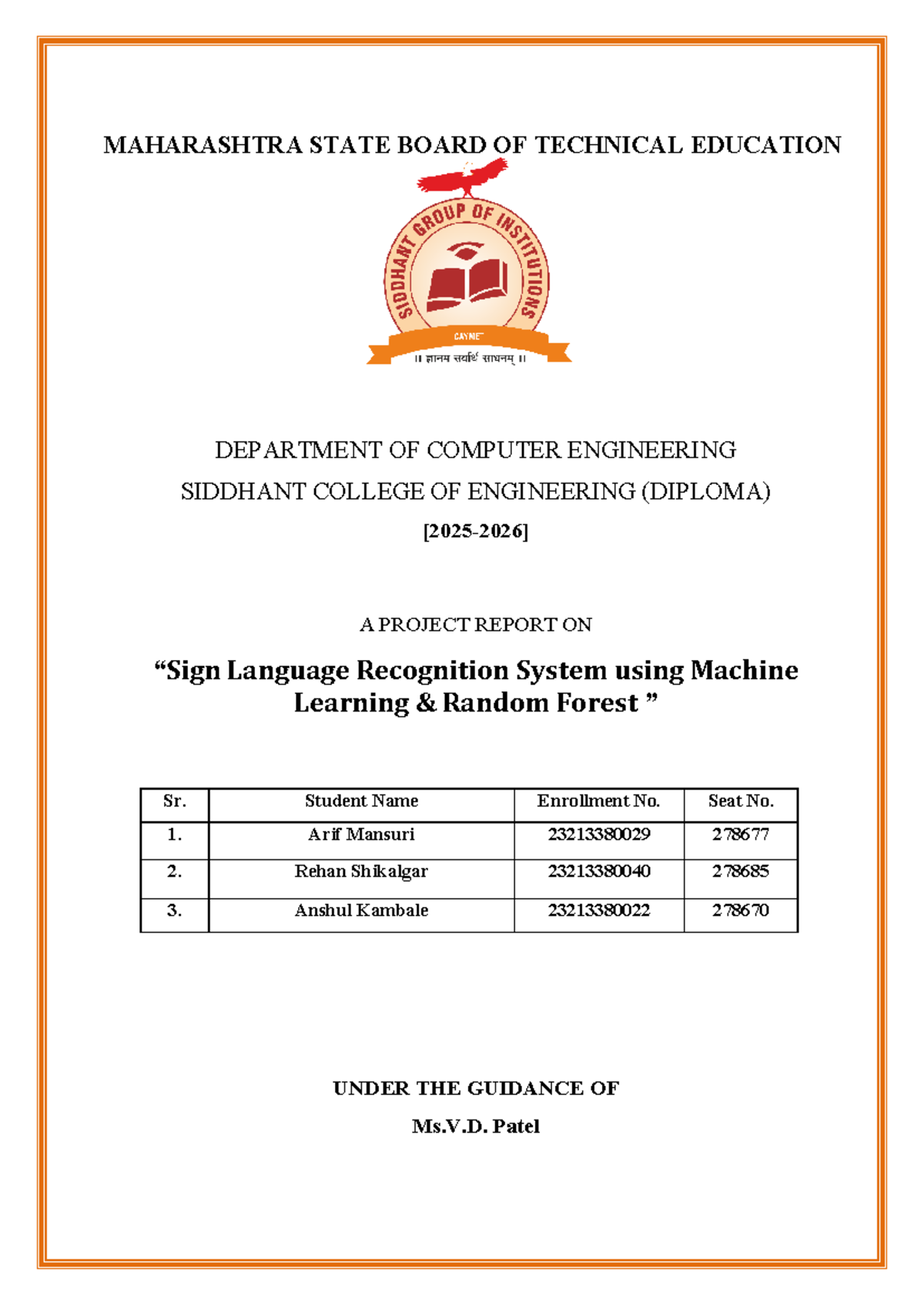 MAHARASHTRA STATE BOARD OF TECHNICAL EDUCATION

SIDDHANT GROUP OF INSTITUTIONS

CAYNET

॥ ज्ञानम सर्वार्थ साधनम् ॥

DEPARTMENT OF COMPUTER ENGINEERING

SIDDHANT COLLEGE OF ENGINEERING (DIPLOMA)

[2025-2026]

A PROJECT REPORT ON

“Sign Language Recognition System using Machine Learning & Random Forest ”

| Sr. | Student Name | Enrollment No. | Seat No. |
|---|---|---|---|
| 1. | Arif Mansuri | 23213380029 | 278677 |
| 2. | Rehan Shikalgar | 23213380040 | 278685 |
| 3. | Anshul Kambale | 23213380022 | 278670 |

UNDER THE GUIDANCE OF

Ms.V.D. Patel